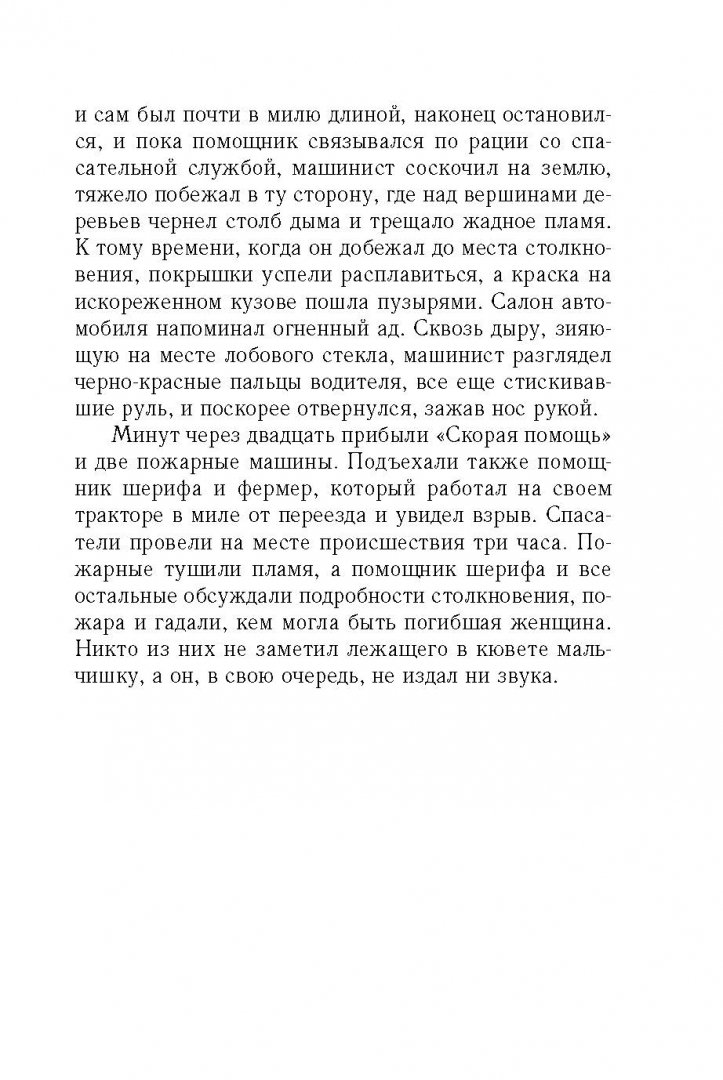 и сам был почти в милю длиной, наконец остановился, и пока помощник связывался по рации со спасательной службой, машинист соскочил на землю, тяжело побежал в ту сторону, где над вершинами деревьев чернел столб дыма и трещало жадное пламя. К тому времени, когда он добежал до места столкновения, покрышки успели расплавиться, а краска на искореженном кузове пошла пузырями. Салон автомобиля напоминал огненный ад. Сквозь дыру, зияющую на месте лобового стекла, машинист разглядел черно-красные пальцы водителя, все еще стискивавшие руль, и поскорее отвернулся, зажав нос рукой.

Минут через двадцать прибыли «Скорая помощь» и две пожарные машины. Подъехали также помощник шерифа и фермер, который работал на своем тракторе в миле от переезда и увидел взрыв. Спасатели провели на месте происшествия три часа. Пожарные тушили пламя, а помощник шерифа и все остальные обсуждали подробности столкновения, пожара и гадали, кем могла быть погибшая женщина. Никто из них не заметил лежащего в кювете мальчишку, а он, в свою очередь, не издал ни звука.